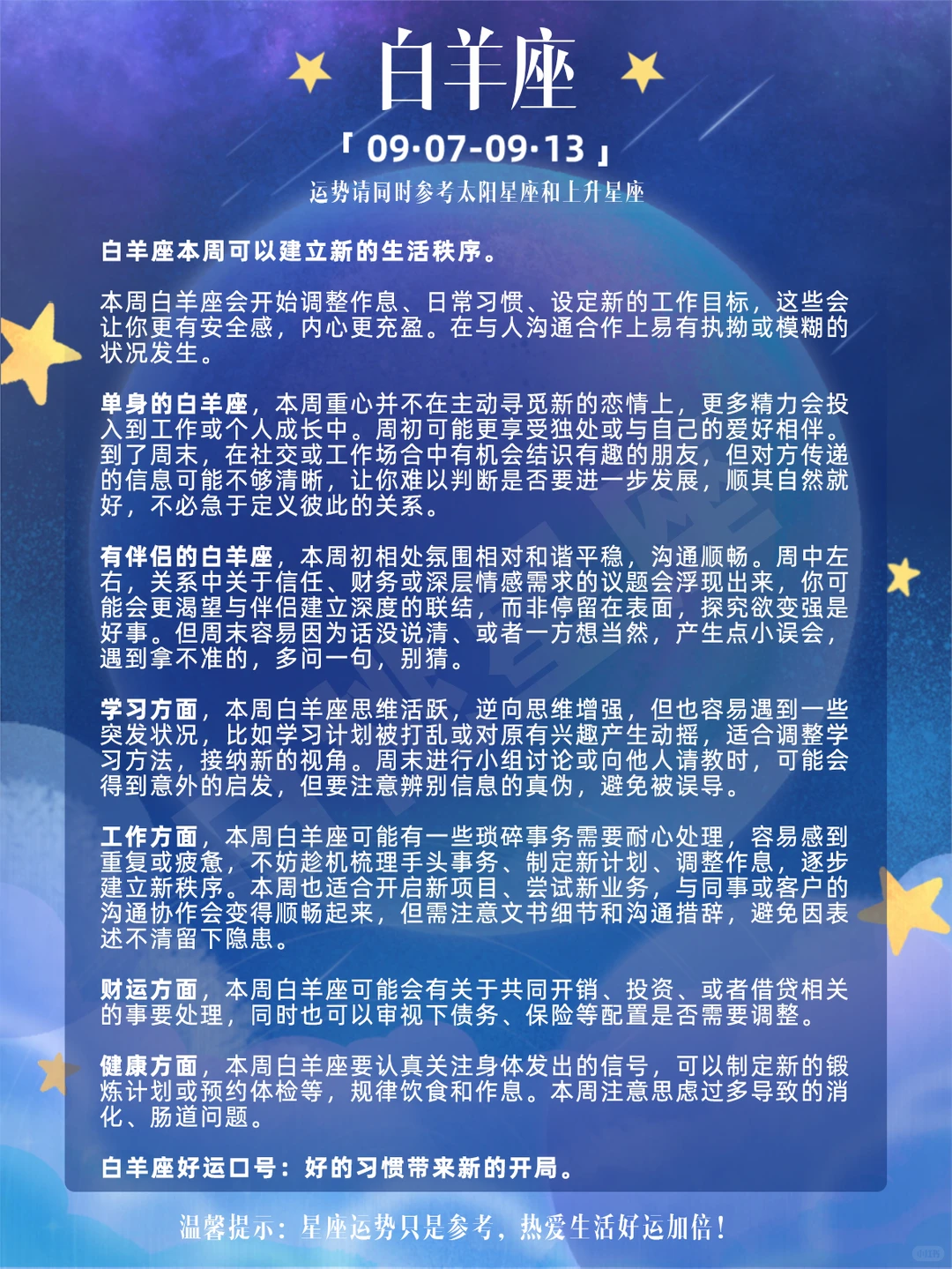 白羊座

「09·07-09·13」

运势请同时参考太阳星座和上升星座

白羊座本周可以建立新的生活秩序。

本周白羊座会开始调整作息、日常习惯、设定新的工作目标，这些会让你更有安全感，内心更充盈。在与人沟通合作上易有执拗或模糊的状况发生。

单身的白羊座，本周重心并不在主动寻觅新的恋情上，更多精力会投入到工作或个人成长中。周初可能更享受独处或与自己的爱好相伴。到了周末，在社交或工作场合中有机会结识有趣的朋友，但对方传递的信息可能不够清晰，让你难以判断是否要进一步发展，顺其自然就好，不必急于定义彼此的关系。

有伴侣的白羊座，本周初相处氛围相对和谐平稳，沟通顺畅。周中左右，关系中关于信任、财务或深层情感需求的议题会浮现出来，你可能会更渴望与伴侣建立深度的联结，而非停留在表面，探究欲变强是好事。但周末容易因为话没说清、或者一方想当然，产生点小误会，遇到拿不准的，多问一句，别猜。

学习方面，本周白羊座思维活跃，逆向思维增强，但也容易遇到一些突发状况，比如学习计划被打乱或对原有兴趣产生动摇，适合调整学习方法，接纳新的视角。周末进行小组讨论或向他人请教时，可能会得到意外的启发，但要注意辨别信息的真伪，避免被误导。

工作方面，本周白羊座可能有一些琐碎事务需要耐心处理，容易感到重复或疲惫，不妨趁机梳理手头事务、制定新计划、调整作息，逐步建立新秩序。本周也适合开启新项目、尝试新业务，与同事或客户的沟通协作会变得顺畅起来，但需注意文书细节和沟通措辞，避免因表述不清留下隐患。

财运方面，本周白羊座可能会有关于共同开销、投资、或者借贷相关的事要处理，同时也可以审视下债务、保险等配置是否需要调整。

健康方面，本周白羊座要认真关注身体发出的信号，可以制定新的锻炼计划或预约体检等，规律饮食和作息。本周注意思虑过多导致的消化、肠道问题。

白羊座好运口号：好的习惯带来新的开局。

温馨提示：星座运势只是参考，热爱生活好运加倍！